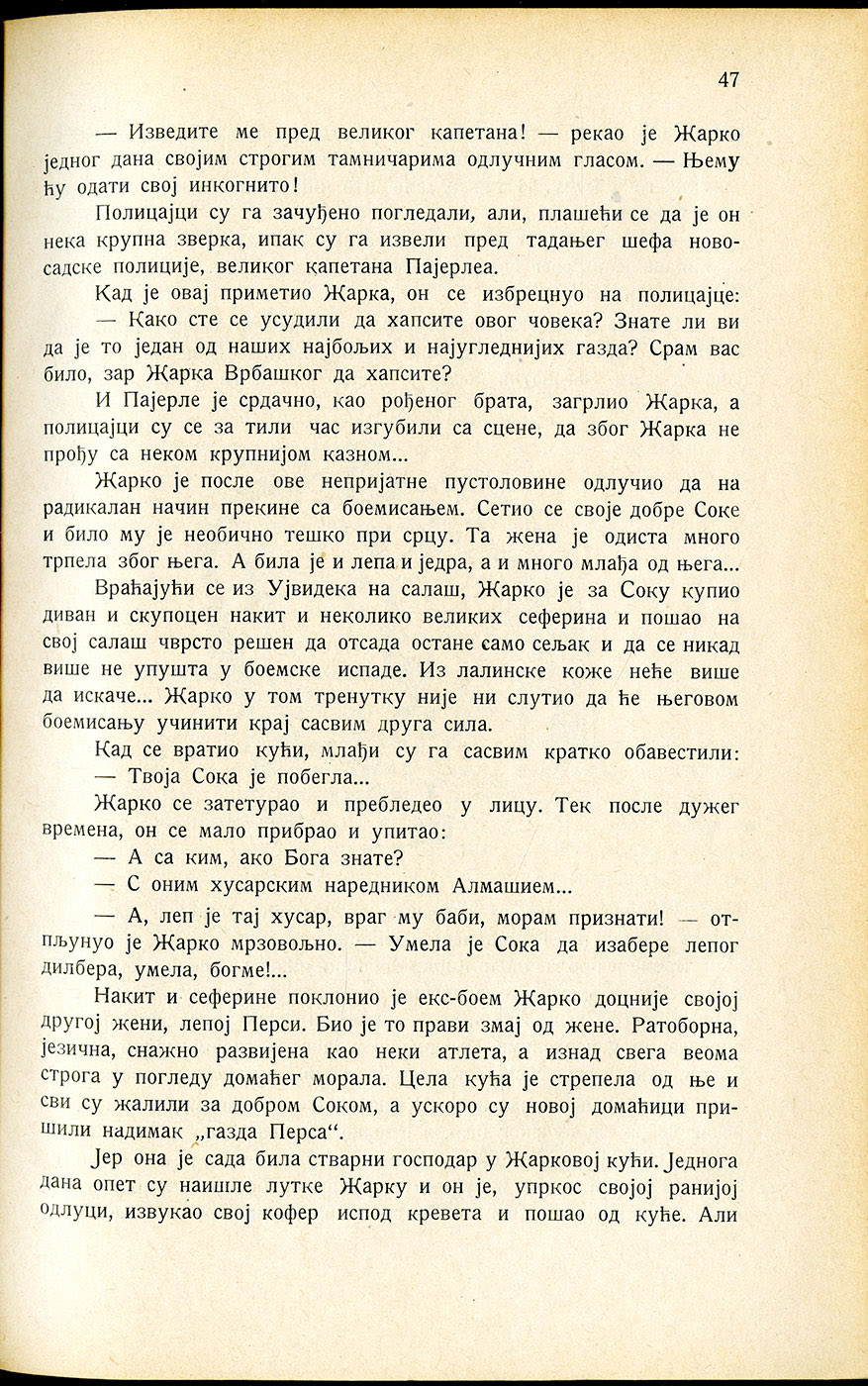 47

— Изведите ме пред великог капетана! — рекао је Жарко једног дана својим строгим тамничарима одлучним гласом. — Њему ћу одати свој инкогнито!

Полицајци су га зачуђено погледали, али, плашећи се да је он нека крупна зверка, ипак су га извели пред тадањег шефа новосадске полиције, великог капетана Пајерлеа.

Кад је овај приметио Жарка, он се избрецнуо на полицајце:

— Како сте се усудили да хапсите овог човека? Знате ли ви да је то један од наших најбољих и најугледнијих газда? Срам вас било, зар Жарка Врбашког да хапсите?

И Пајерле је срдачно, као рођеног брата, загрлио Жарка, а полицајци су се за тили час изгубили са сцене, да због Жарка не прођу са неком крупнијом казном...

Жарко је после ове непријатне пустоловине одлучио да на радикалан начин прекине са боемисањем. Сетио се своје добре Соке и било му је необично тешко при срцу. Та жена је одиста много трпела због њега. А била је и лепа и једра, а и много млађа од њега...

Враћајући се из Ујвидека на салаш, Жарко је за Соку купио диван и скупоцен накит и неколико великих сеферина и пошао на свој салаш чврсто решен да отсада остане само сељак и да се никад више не упушта у боемске испаде. Из лалинске коже неће више да искаче... Жарко у том тренутку није ни слутио да ће његовом боемисању учинити крај сасвим друга сила.

Кад се вратио кући, млађи су га сасвим кратко обавестили:

— Твоја Сока је побегла...

Жарко се затетурао и пребледео у лицу. Тек после дужег времена, он се мало прибрао и упитао:

— А са ким, ако Бога знате?

— С оним хусарским наредником Алмашием...

— А, леп је тај хусар, враг му баби, морам признати! — отпљунуо је Жарко мрзовољно. — Умела је Сока да изабере лепог дилбера, умела, богме!...

Накит и сеферине поклонио је екс-боем Жарко доцније својој другој жени, лепој Перси. Био је то прави змај од жене. Ратоборна, језична, снажно развијена као неки атлета, а изнад свега веома строга у погледу домаћег морала. Цела кућа је стрепела од ње и сви су жалили за добром Соком, а ускоро су новој домаћици пришили надимак „газда Перса“.

Јер она је сада била стварни господар у Жарковој кући. Једнога дана опет су наишле лутке Жарку и он је, упркос својој ранијој одлуци, извукао свој кофер испод кревета и пошао од куће. Али